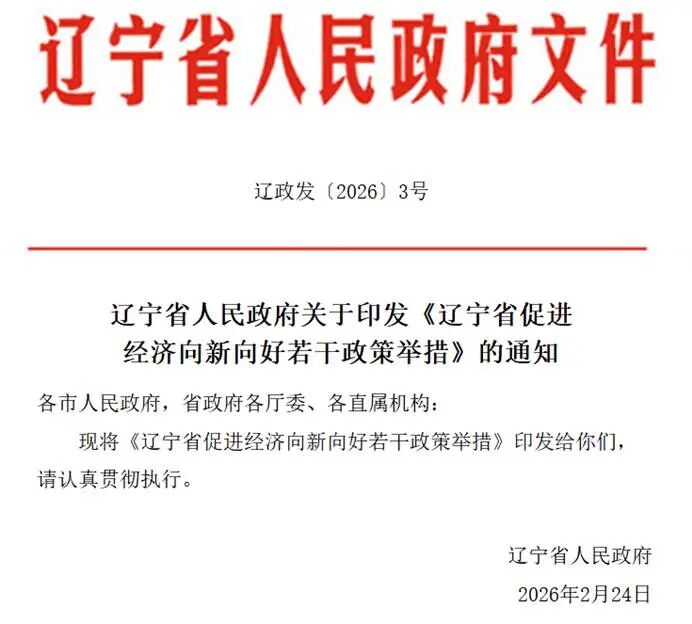 辽宁省人民政府文件

辽政发〔2026〕3号

辽宁省人民政府关于印发《辽宁省促进经济向新向好若干政策举措》的通知

各市人民政府，省政府各厅委、各直属机构：

现将《辽宁省促进经济向新向好若干政策举措》印发给你们，请认真贯彻执行。

辽宁省人民政府

2026年2月24日